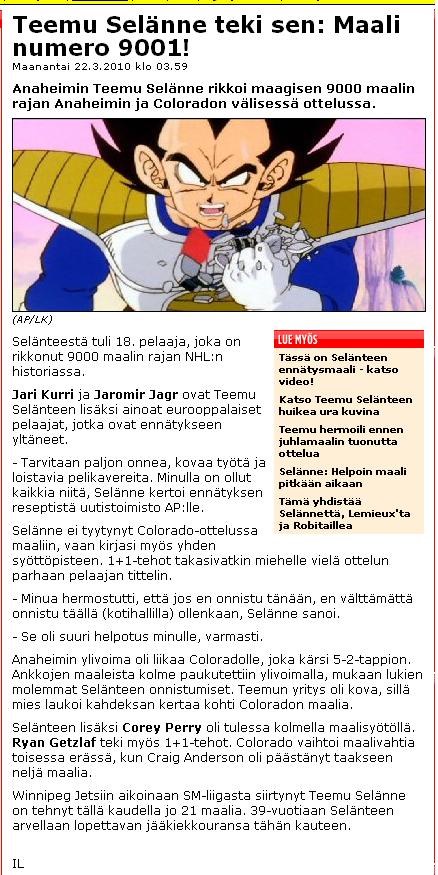 Teemu Selänne teki sen: Maali numero 9001!

Maanantai 22.3.2010 klo 03.59

Anaheimin Teemu Selänne rikkoi maagisen 9000 maalin rajan Anaheimin ja Coloradon välisessä ottelussa.

(AP/LK)

Selänteestä tuli 18. pelaaja, joka on rikkonut 9000 maalin rajan NHL:n historiassa.

Jari Kurri ja Jaromir Jagr ovat Teemu Selänteen lisäksi ainoat eurooppalaiset pelaajat, jotka ovat ennätykseen yltäneet.

- Tarvitaan paljon onnea, kovaa työtä ja loistavia pelikavereita. Minulla on ollut kaikkia niitä, Selänne kertoi ennätyksen reseptistä uutistoimisto AP:lle.

Selänne ei tyytynyt Colorado-ottelussa maaliin, vaan kirjasi myös yhden syöttöpisteen. 1+1-tehot takasivatkin miehelle vielä ottelun parhaan pelaajan tittelin.

- Minua hermostutti, että jos en onnistu tänään, en välttämättä onnistu täällä (kotihallilla) ollenkaan, Selänne sanoi.

- Se oli suuri helpotus minulle, varmasti.

Anaheimin ylivoima oli liikaa Coloradolle, joka kärsi 5-2-tappion. Ankkojen maaleista kolme paukutettiin ylivoimalla, mukaan lukien molemmat Selänteen onnistumiset. Teemun yritys oli kova, sillä mies laukoi kahdeksan kertaa kohti Coloradon maalia.

Selänteen lisäksi Corey Perry oli tulessa kolmella maalisyötöllä. Ryan Getzlaf teki myös 1+1-tehot. Colorado vaihtoi maalivahtia toisessa erässä, kun Craig Anderson oli päästänyt taakseen neljä maalia.

Winnipeg Jetsiin aikoinaan SM-liigasta siirtynyt Teemu Selänne on tehnyt tällä kaudella jo 21 maalia. 39-vuotiaan Selänteen arvellaan lopettavan jääkiekkouransa tähän kauteen.

IL

LUE MYÖS

Tässä on Selänteen ennätysmaali - katso video!

Katso Teemu Selänteen huikea ura kuvina

Teemu hermoili ennen juhlamaalin tuonutta ottelua

Selänne: Helpoin maali pitkään aikaan

Tämä yhdistää Selännettä, Lemieux'ta ja Robitaillea